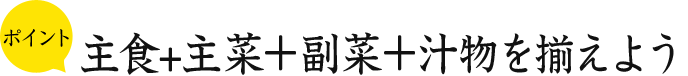 ポイント

主食+主菜+副菜+汁物を揃えよう